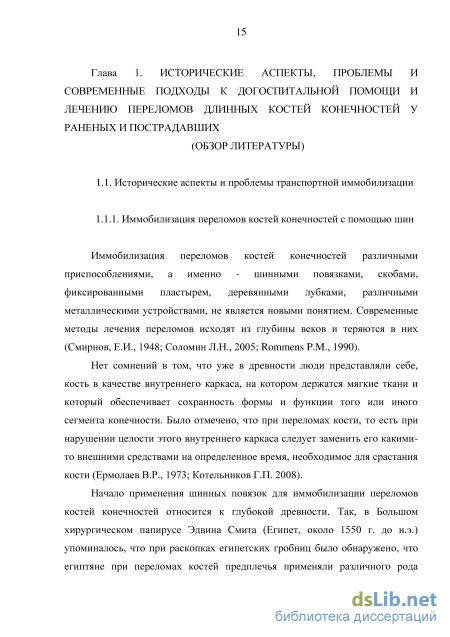 15

Глава 1. ИСТОРИЧЕСКИЕ АСПЕКТЫ, ПРОБЛЕМЫ И СОВРЕМЕННЫЕ ПОДХОДЫ К ДОГОСПИТАЛЬНОЙ ПОМОЩИ И ЛЕЧЕНИЮ ПЕРЕЛОМОВ ДЛИННЫХ КОСТЕЙ КОНЕЧНОСТЕЙ У РАНЕНЫХ И ПОСТРАДАВШИХ
(ОБЗОР ЛИТЕРАТУРЫ)

1.1. Исторические аспекты и проблемы транспортной иммобилизации

1.1.1. Иммобилизация переломов костей конечностей с помощью шин

Иммобилизация переломов костей конечностей различными приспособлениями, а именно - шинными повязками, скобами, фиксированными пластырем, деревянными лубками, различными металлическими устройствами, не является новыми понятием. Современные методы лечения переломов исходят из глубины веков и теряются в них (Смирнов, Е.И., 1948; Соломин Л.Н., 2005; Rommens P.M., 1990).

Нет сомнений в том, что уже в древности люди представляли себе, кость в качестве внутреннего каркаса, на котором держатся мягкие ткани и который обеспечивает сохранность формы и функции того или иного сегмента конечности. Было отмечено, что при переломах кости, то есть при нарушении целости этого внутреннего каркаса следует заменить его какими-то внешними средствами на определенное время, необходимое для срастания кости (Ермолаев В.Р., 1973; Котельников Г.П. 2008).

Начало применения шинных повязок для иммобилизации переломов костей конечностей относится к глубокой древности. Так, в Большом хирургическом папирусе Эдвина Смита (Египет, около 1550 г. до н.э.) упоминалось, что при раскопках египетских гробниц было обнаружено, что египтяне при переломах костей предплечья применяли различного рода

dsLib.net
библиотека диссертаций